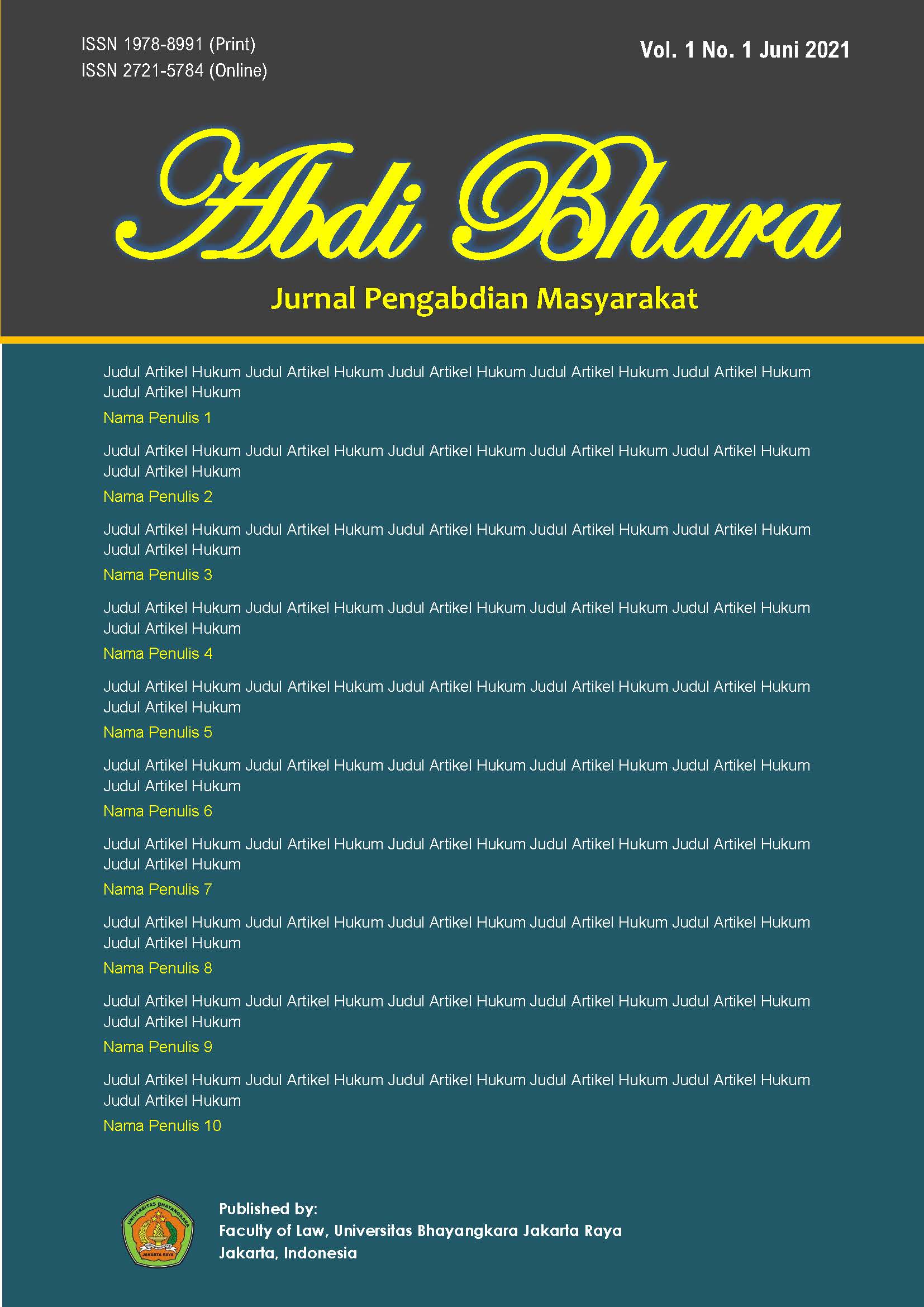 ISSN 1978-8991 (Print)
ISSN 2721-5784 (Online)

Vol. 1 No. 1 Juni 2021

Abdi Bhara

Jurnal Pengabdian Masyarakat

Judul Artikel Hukum Judul Artikel Hukum Judul Artikel Hukum Judul Artikel Hukum Judul Artikel Hukum Judul Artikel Hukum

Nama Penulis 1

Judul Artikel Hukum Judul Artikel Hukum Judul Artikel Hukum Judul Artikel Hukum Judul Artikel Hukum Judul Artikel Hukum

Nama Penulis 2

Judul Artikel Hukum Judul Artikel Hukum Judul Artikel Hukum Judul Artikel Hukum Judul Artikel Hukum Judul Artikel Hukum

Nama Penulis 3

Judul Artikel Hukum Judul Artikel Hukum Judul Artikel Hukum Judul Artikel Hukum Judul Artikel Hukum Judul Artikel Hukum

Nama Penulis 4

Judul Artikel Hukum Judul Artikel Hukum Judul Artikel Hukum Judul Artikel Hukum Judul Artikel Hukum Judul Artikel Hukum

Nama Penulis 5

Judul Artikel Hukum Judul Artikel Hukum Judul Artikel Hukum Judul Artikel Hukum Judul Artikel Hukum Judul Artikel Hukum

Nama Penulis 6

Judul Artikel Hukum Judul Artikel Hukum Judul Artikel Hukum Judul Artikel Hukum Judul Artikel Hukum Judul Artikel Hukum

Nama Penulis 7

Judul Artikel Hukum Judul Artikel Hukum Judul Artikel Hukum Judul Artikel Hukum Judul Artikel Hukum Judul Artikel Hukum

Nama Penulis 8

Judul Artikel Hukum Judul Artikel Hukum Judul Artikel Hukum Judul Artikel Hukum Judul Artikel Hukum Judul Artikel Hukum

Nama Penulis 9

Judul Artikel Hukum Judul Artikel Hukum Judul Artikel Hukum Judul Artikel Hukum Judul Artikel Hukum Judul Artikel Hukum

Nama Penulis 10

UNIVERSITAS BHAYANGKARA JAKARTA RAYA

Published by:
Faculty of Law, Universitas Bhayangkara Jakarta Raya
Jakarta, Indonesia